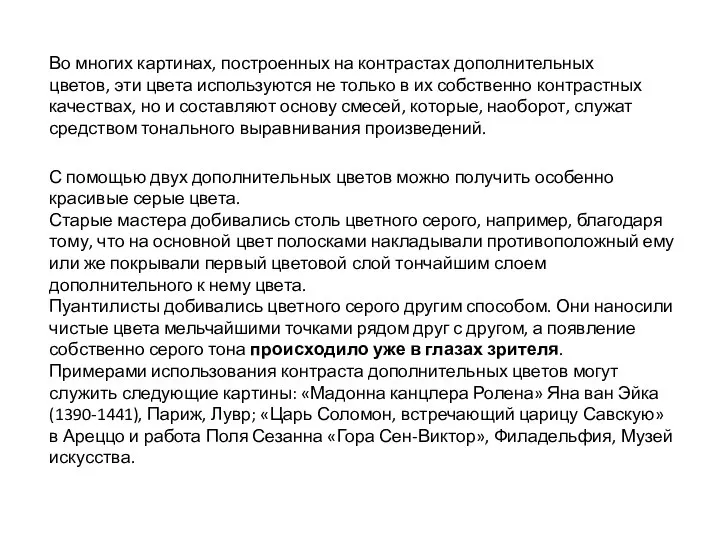 Во многих картинах, построенных на контрастах дополнительных цветов, эти цвета используются не только в их собственно контрастных качествах, но и составляют основу смесей, которые, наоборот, служат средством тонального выравнивания произведений.

С помощью двух дополнительных цветов можно получить особенно красивые серые цвета.
Старые мастера добивались столь цветного серого, например, благодаря тому, что на основной цвет полосками накладывали противоположный ему или же покрывали первый цветовой слой тончайшим слоем дополнительного к нему цвета.
Пуантилисты добивались цветного серого другим способом. Они наносили чистые цвета мельчайшими точками рядом друг с другом, а появление собственно серого тона происходило уже в глазах зрителя.
Примерами использования контраста дополнительных цветов могут служить следующие картины: «Мадонна канцлера Ролена» Яна ван Эйка (1390-1441), Париж, Лувр; «Царь Соломон, встречающий царицу Савскую» в Ареццо и работа Поля Сезанна «Гора Сен-Виктор», Филадельфия, Музей искусства.